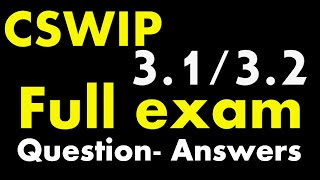 CSWIP
3.1/3.2
Full exam
Question- Answers